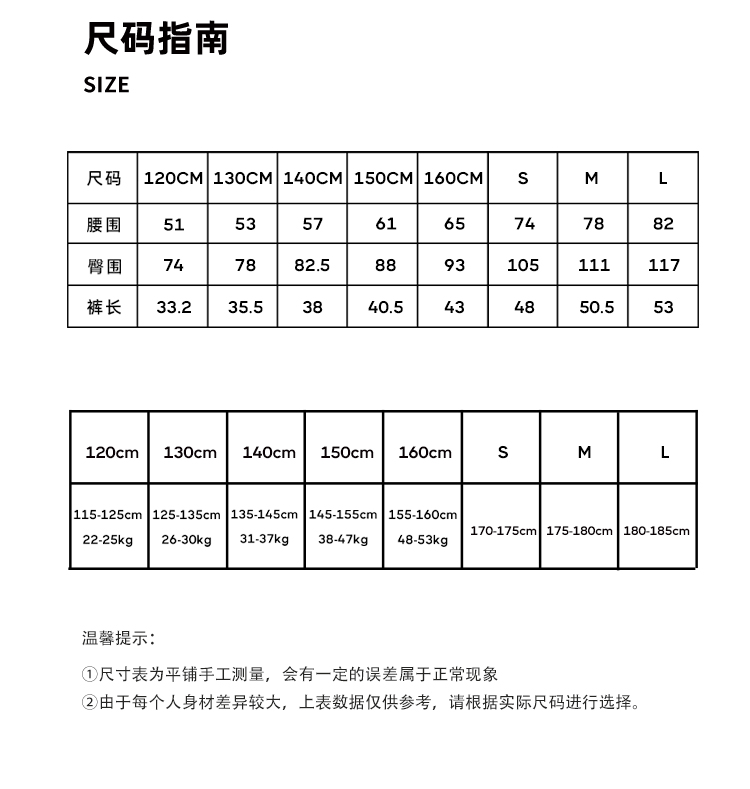 尺码指南
SIZE

| 尺码 | 120CM | 130CM | 140CM | 150CM | 160CM | S | M | L |
|---|---|---|---|---|---|---|---|---|
| 腰围 | 51 | 53 | 57 | 61 | 65 | 74 | 78 | 82 |
| 臀围 | 74 | 78 | 82.5 | 88 | 93 | 105 | 111 | 117 |
| 裤长 | 33.2 | 35.5 | 38 | 40.5 | 43 | 48 | 50.5 | 53 |

| 120cm | 130cm | 140cm | 150cm | 160cm | S | M | L |
|---|---|---|---|---|---|---|---|
| 115-125cm 22-25kg | 125-135cm 26-30kg | 135-145cm 31-37kg | 145-155cm 38-47kg | 155-160cm 48-53kg | 170-175cm | 175-180cm | 180-185cm |

温馨提示：

①尺寸表为平铺手工测量，会有一定的误差属于正常现象
②由于每个人身材差异较大，上表数据仅供参考，请根据实际尺码进行选择。